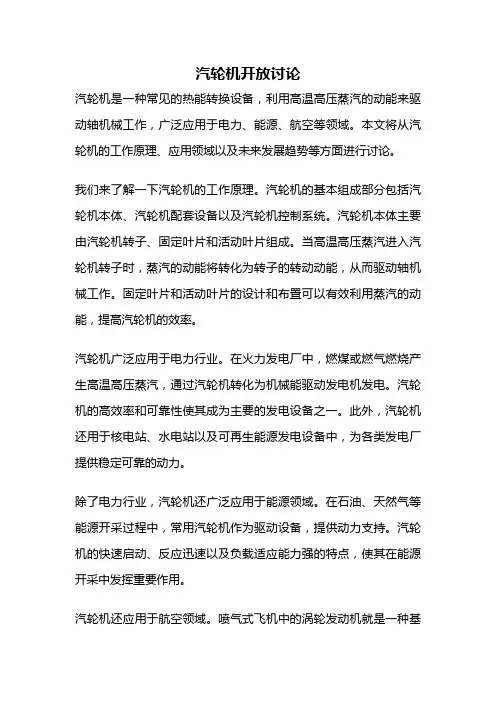 汽轮机开放讨论

汽轮机是一种常见的热能转换设备，利用高温高压蒸汽的动能来驱动轴机械工作，广泛应用于电力、能源、航空等领域。本文将从汽轮机的工作原理、应用领域以及未来发展趋势等方面进行讨论。

我们来了解一下汽轮机的工作原理。汽轮机的基本组成部分包括汽轮机本体、汽轮机配套设备以及汽轮机控制系统。汽轮机本体主要由汽轮机转子、固定叶片和活动叶片组成。当高温高压蒸汽进入汽轮机转子时，蒸汽的动能将转化为转子的转动动能，从而驱动轴机械工作。固定叶片和活动叶片的设计和布置可以有效利用蒸汽的动能，提高汽轮机的效率。

汽轮机广泛应用于电力行业。在火力发电厂中，燃煤或燃气燃烧产生高温高压蒸汽，通过汽轮机转化为机械能驱动发电机发电。汽轮机的高效率和可靠性使其成为主要的发电设备之一。此外，汽轮机还用于核电站、水电站以及可再生能源发电设备中，为各类发电厂提供稳定可靠的动力。

除了电力行业，汽轮机还广泛应用于能源领域。在石油、天然气等能源开采过程中，常用汽轮机作为驱动设备，提供动力支持。汽轮机的快速启动、反应迅速以及负载适应能力强的特点，使其在能源开采中发挥重要作用。

汽轮机还应用于航空领域。喷气式飞机中的涡轮发动机就是一种基